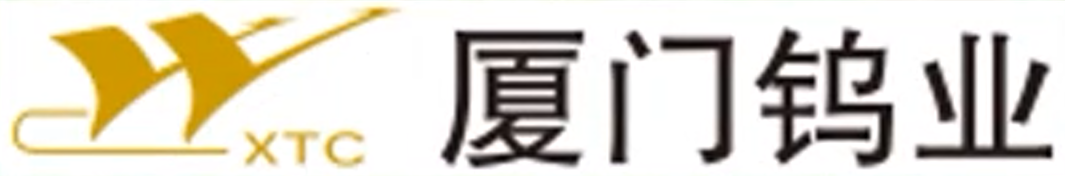 XTC 厦门钨业